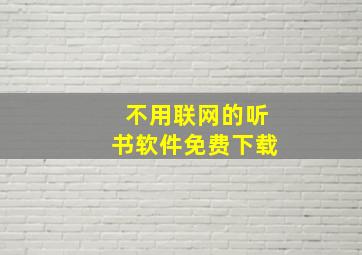 不用联网的听书软件免费下载